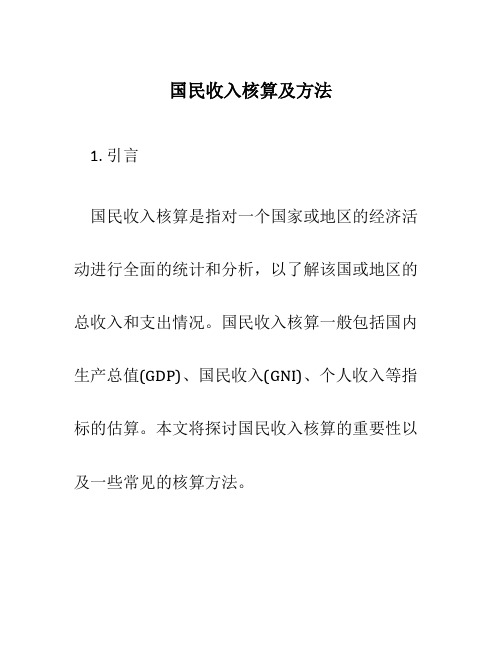 国民收入核算及方法

1. 引言

国民收入核算是指对一个国家或地区的经济活动进行全面的统计和分析，以了解该国或地区的总收入和支出情况。国民收入核算一般包括国内生产总值(GDP)、国民收入(GNI)、个人收入等指标的估算。本文将探讨国民收入核算的重要性以及一些常见的核算方法。